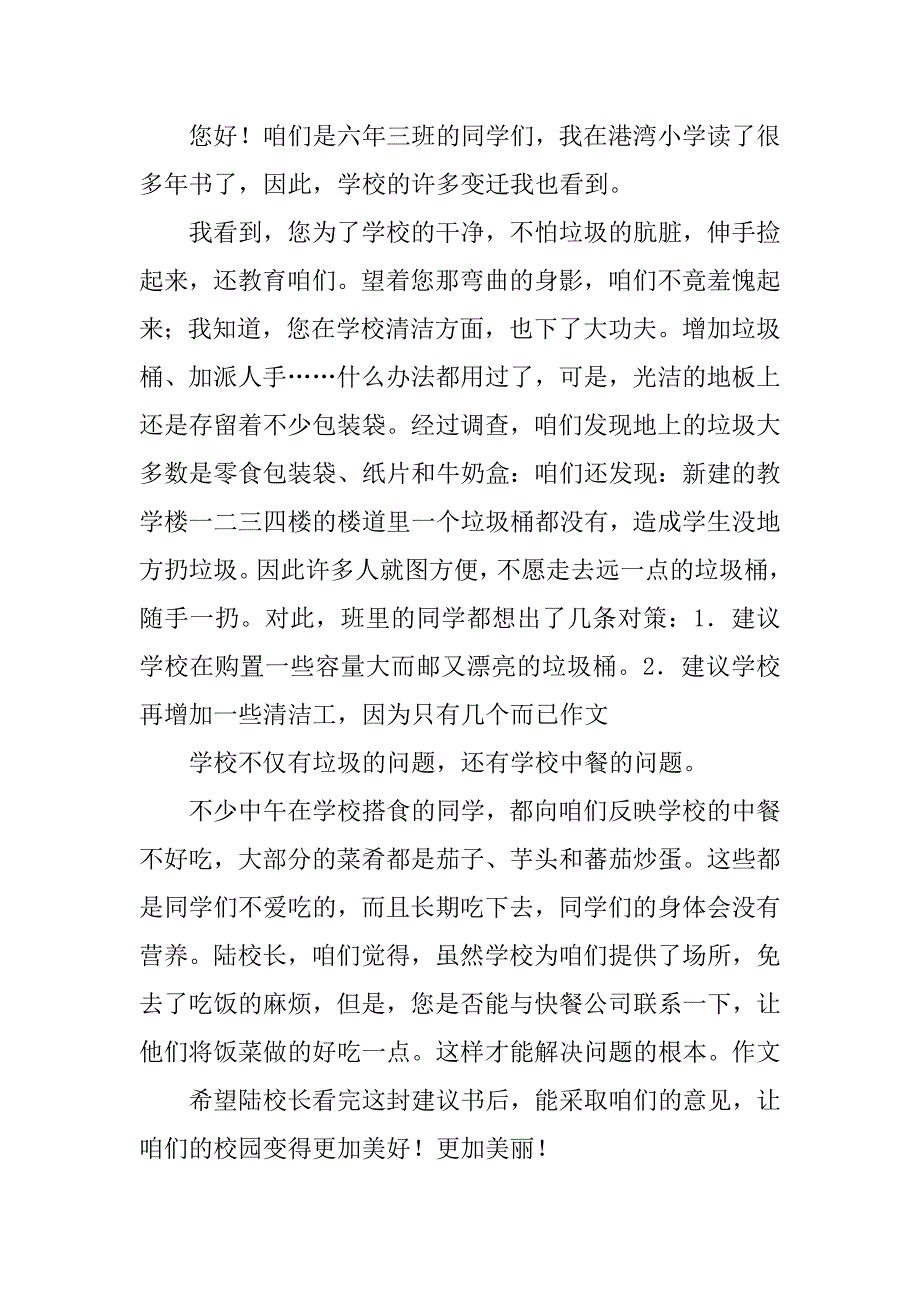 您好！咱们是六年三班的同学们，我在港湾小学读了很多年书了，因此，学校的许多变迁我也看到。

我看到，您为了学校的干净，不怕垃圾的肮脏，伸手捡起来，还教育咱们。望着您那弯曲的身影，咱们不竟羞愧起来；我知道，您在学校清洁方面，也下了大功夫。增加垃圾桶、加派人手……什么办法都用过了，可是，光洁的地板上还是存留着不少包装袋。经过调查，咱们发现地上的垃圾大多数是零食包装袋、纸片和牛奶盒：咱们还发现：新建的教学楼一二三四楼的楼道里一个垃圾桶都没有，造成学生没地方扔垃圾。因此许多人就图方便，不愿走去远一点的垃圾桶，随手一扔。对此，班里的同学都想出了几条对策：1．建议学校在购置一些容量大而邮又漂亮的垃圾桶。2．建议学校再增加一些清洁工，因为只有几个而已作文

学校不仅有垃圾的问题，还有学校中餐的问题。

不少中午在学校搭食的同学，都向咱们反映学校的中餐不好吃，大部分的菜肴都是茄子、芋头和蕃茄炒蛋。这些都是同学们不爱吃的，而且长期吃下去，同学们的身体会没有营养。陆校长，咱们觉得，虽然学校为咱们提供了场所，免去了吃饭的麻烦，但是，您是否能与快餐公司联系一下，让他们将饭菜做的好吃一点。这样才能解决问题的根本。作文

希望陆校长看完这封建议书后，能采取咱们的意见，让咱们的校园变得更加美好！更加美丽！